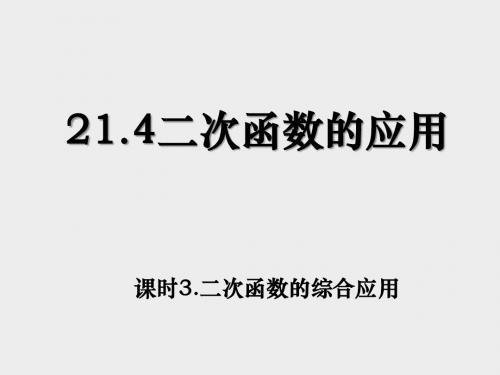 21.4二次函数的应用

课时3.二次函数的综合应用